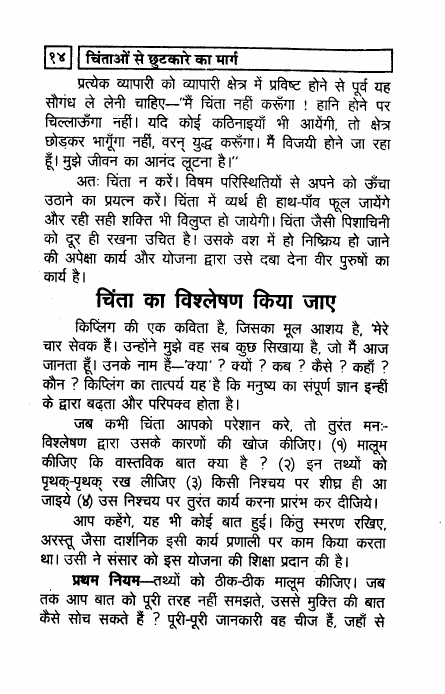 १४ चिंताओं से छुटकारे का मार्ग

प्रत्येक व्यापारी को व्यापारी क्षेत्र में प्रविष्ट होने से पूर्व यह सौगंध ले लेनी चाहिए—"मैं चिंता नहीं करूँगा ! हानि होने पर चिल्लाऊँगा नहीं। यदि कोई कठिनाइयाँ भी आयेंगी, तो क्षेत्र छोड़कर भागूँगा नहीं, वरन् युद्ध करूँगा। मैं विजयी होने जा रहा हूँ। मुझे जीवन का आनंद लूटना है।"

अतः चिंता न करें। विषम परिस्थितियों से अपने को ऊँचा उठाने का प्रयत्न करें। चिंता में व्यर्थ ही हाथ-पाँव फूल जायेंगे और रही सही शक्ति भी विलुप्त हो जायेगी। चिंता जैसी पिशाचिनी को दूर ही रखना उचित है। उसके वश में हो निष्क्रिय हो जाने की अपेक्षा कार्य और योजना द्वारा उसे दबा देना वीर पुरुषों का कार्य है।

चिंता का विश्लेषण किया जाए

किप्लिंग की एक कविता है, जिसका मूल आशय है, मेरे चार सेवक हैं। उन्होंने मुझे वह सब कुछ सिखाया है, जो मैं आज जानता हूँ। उनके नाम हैं—'क्या' ? क्यों ? कब ? कैसे ? कहाँ ? कौन ? किप्लिंग का तात्पर्य यह है कि मनुष्य का संपूर्ण ज्ञान इन्हीं के द्वारा बढ़ता और परिपक्व होता है।

जब कभी चिंता आपको परेशान करे, तो तुरंत मनः-विश्लेषण द्वारा उसके कारणों की खोज कीजिए। (१) मालूम कीजिए कि वास्तविक बात क्या है ? (२) इन तथ्यों को पृथक्-पृथक् रख लीजिए (३) किसी निश्चय पर शीघ्र ही आ जाइये (४) उस निश्चय पर तुरंत कार्य करना प्रारंभ कर दीजिये।

आप कहेंगे, यह भी कोई बात हुई। किंतु स्मरण रखिए, अरस्तू जैसा दार्शनिक इसी कार्य प्रणाली पर काम किया करता था। उसी ने संसार को इस योजना की शिक्षा प्रदान की है।

प्रथम नियम—तथ्यों को ठीक-ठीक मालूम कीजिए। जब तक आप बात को पूरी तरह नहीं समझते, उससे मुक्ति की बात कैसे सोच सकते हैं ? पूरी-पूरी जानकारी वह चीज हैं, जहाँ से